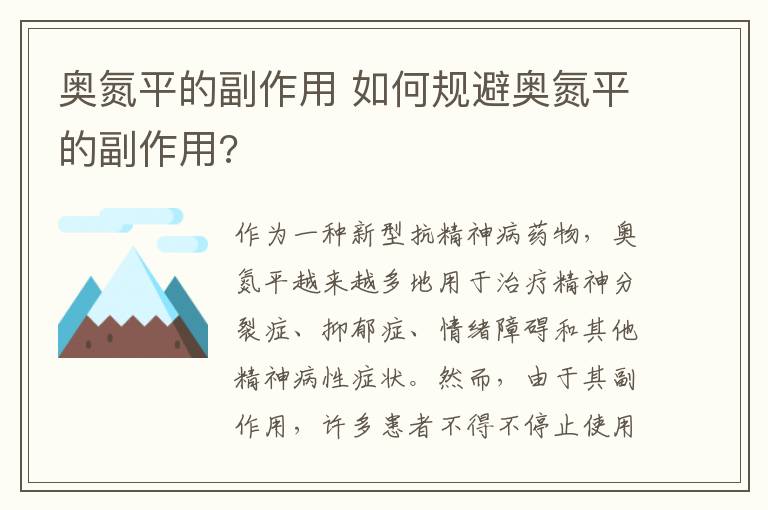 奥氮平的副作用 如何规避奥氮平的副作用?

作为一种新型抗精神病药物，奥氮平越来越多地用于治疗精神分裂症、抑郁症、情绪障碍和其他精神病性症状。然而，由于其副作用，许多患者不得不停止使用